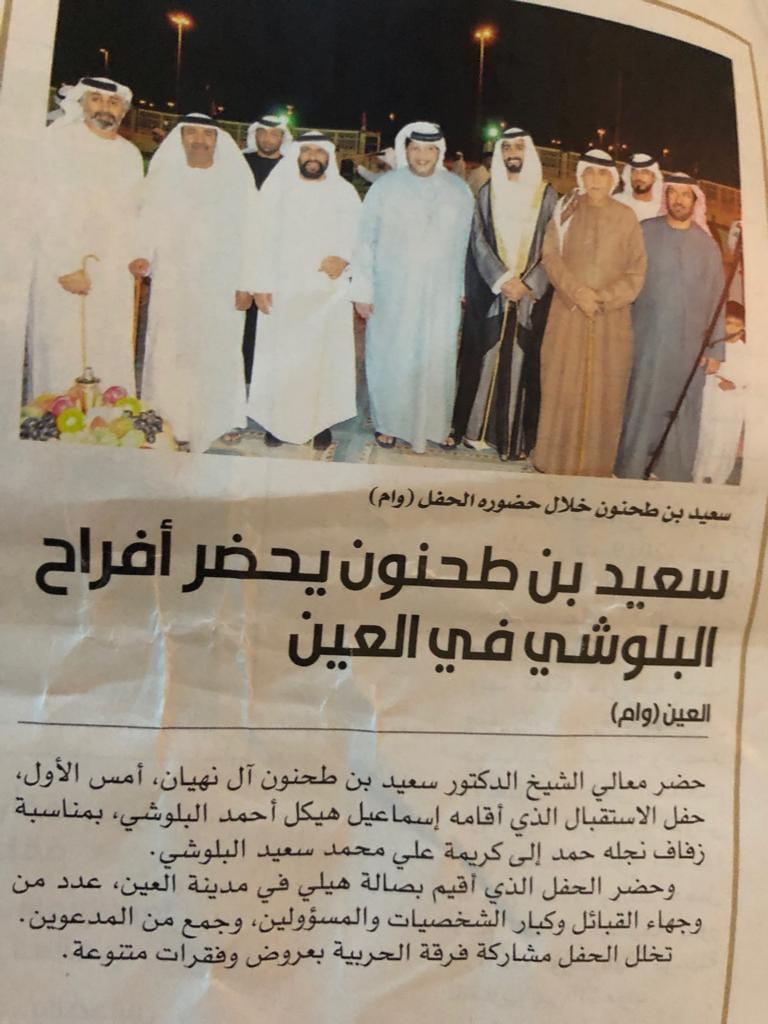 سعيد بن طحنون خلال حضوره الحفل (وام)

سعيد بن طحنون يحضر أفراح البلوشي في العين

العين (وام)

حضر معالي الشيخ الدكتور سعيد بن طحنون آل نهيان، أمس الأول، حفل الاستقبال الذي أقامه إسماعيل هيكل أحمد البلوشي، بمناسبة زفاف نجله حمد إلى كريمة علي محمد سعيد البلوشي.

وحضر الحفل الذي أقيم بصالة هيلي في مدينة العين، عدد من وجهاء القبائل وكبار الشخصيات والمسؤولين، وجمع من المدعوين.

تخلل الحفل مشاركة فرقة الحربية بعروض وفقرات متنوعة.